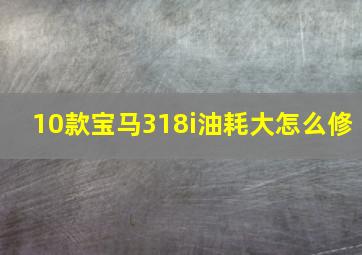 10款宝马318i油耗大怎么修